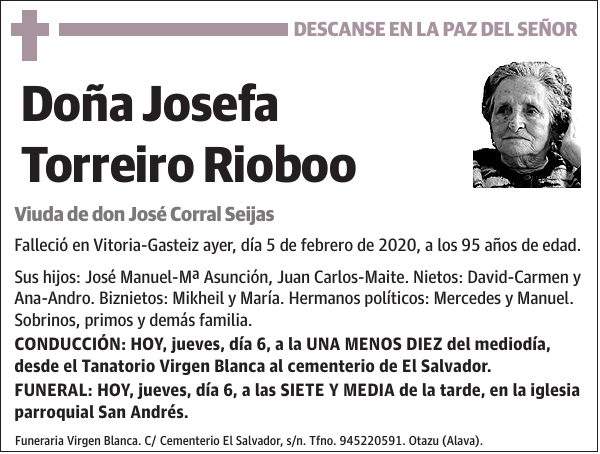 DESCANSE EN LA PAZ DEL SEÑOR

Doña Josefa Torreiro Rioboo

Viuda de don José Corral Seijas

Falleció en Vitoria-Gasteiz ayer, día 5 de febrero de 2020, a los 95 años de edad.

Sus hijos: José Manuel-Mª Asunción, Juan Carlos-Maite. Nietos: David-Carmen y Ana-Andro. Biznietos: Mikheil y María. Hermanos políticos: Mercedes y Manuel. Sobrinos, primos y demás familia.

CONDUCCIÓN: HOY, jueves, día 6, a la UNA MENOS DIEZ del mediodía, desde el Tanatorio Virgen Blanca al cementerio de El Salvador.

FUNERAL: HOY, jueves, día 6, a las SIETE Y MEDIA de la tarde, en la iglesia parroquial San Andrés.

Funeraria Virgen Blanca. C/ Cementerio El Salvador, s/n. Tfno. 945220591. Otazu (Alava).